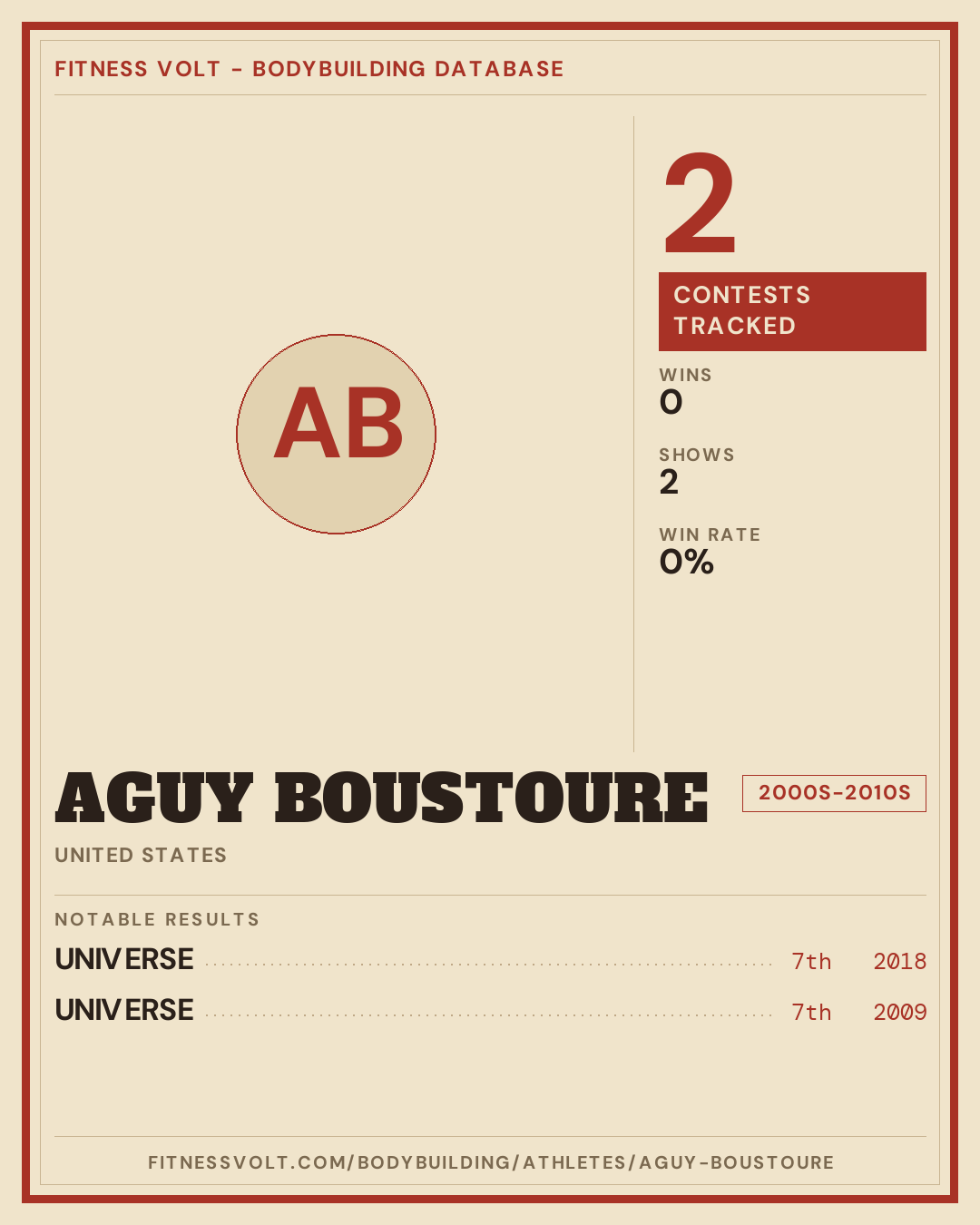 FITNESS VOLT - BODYBUILDING DATABASE

AB

2

CONTESTS TRACKED

WINS
0

SHOWS
2

WIN RATE
0%

AGUY BOUSTOURE

2000S-2010S

UNITED STATES

NOTABLE RESULTS

UNIVERSE 7th 2018

UNIVERSE 7th 2009

FITNESSVOLT.COM/BODYBUILDING/ATHLETES/AGUY-BOUSTOURE